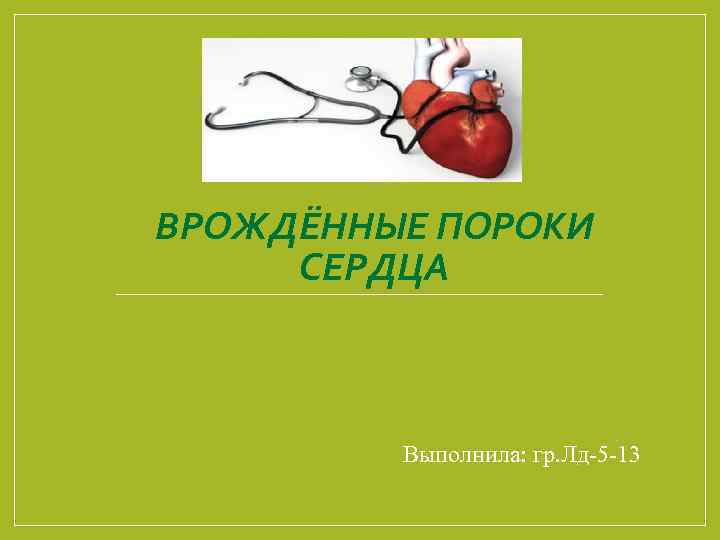 ВРОЖДЁННЫЕ ПОРОКИ СЕРДЦА

Выполнила: гр.Лд-5-13